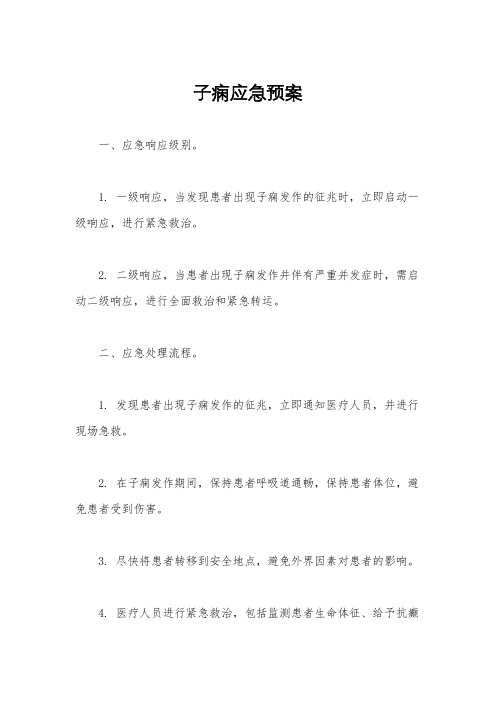 子痫应急预案

一、应急响应级别。

1. 一级响应，当发现患者出现子痫发作的征兆时，立即启动一级响应，进行紧急救治。

2. 二级响应，当患者出现子痫发作并伴有严重并发症时，需启动二级响应，进行全面救治和紧急转运。

二、应急处理流程。

1. 发现患者出现子痫发作的征兆，立即通知医疗人员，并进行现场急救。

2. 在子痫发作期间，保持患者呼吸道通畅，保持患者体位，避免患者受到伤害。

3. 尽快将患者转移到安全地点，避免外界因素对患者的影响。

4. 医疗人员进行紧急救治，包括监测患者生命体征、给予抗癫